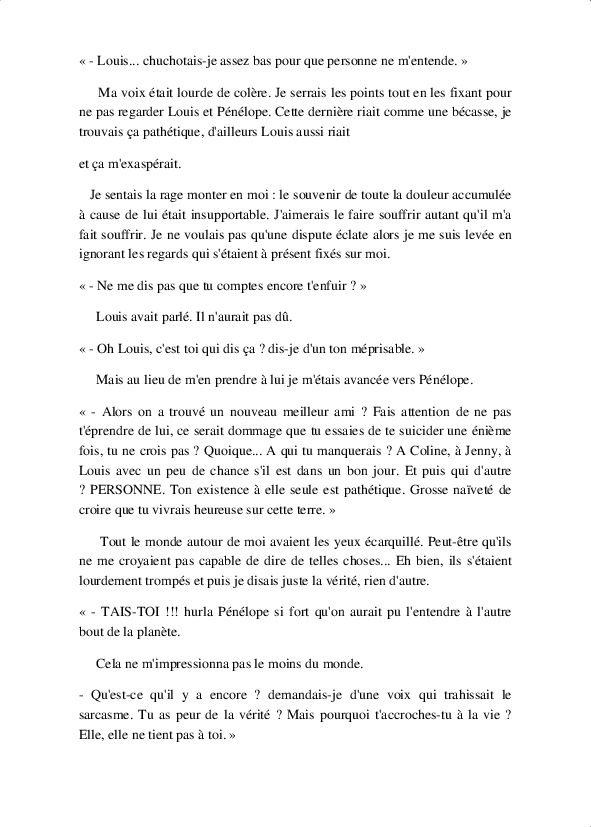 « - Louis... chuchotais-je assez bas pour que personne ne m'entende. »

Ma voix était lourde de colère. Je serrais les points tout en les fixant pour ne pas regarder Louis et Pénélope. Cette dernière riait comme une bécasse, je trouvais ça pathétique, d'ailleurs Louis aussi riait

et ça m'exaspérait.

Je sentais la rage monter en moi : le souvenir de toute la douleur accumulée à cause de lui était insupportable. J'aimerais le faire souffrir autant qu'il m'a fait souffrir. Je ne voulais pas qu'une dispute éclate alors je me suis levée en ignorant les regards qui s'étaient à présent fixés sur moi.

« - Ne me dis pas que tu comptes encore t'enfuir ? »

Louis avait parlé. Il n'aurait pas dû.

« - Oh Louis, c'est toi qui dis ça ? dis-je d'un ton méprisable. »

Mais au lieu de m'en prendre à lui je m'étais avancée vers Pénélope.

« - Alors on a trouvé un nouveau meilleur ami ? Fais attention de ne pas t'éprendre de lui, ce serait dommage que tu essaies de te suicider une énième fois, tu ne crois pas ? Quoique... A qui tu manquerais ? A Coline, à Jenny, à Louis avec un peu de chance s'il est dans un bon jour. Et puis qui d'autre ? PERSONNE. Ton existence à elle seule est pathétique. Grosse naïveté de croire que tu vivrais heureuse sur cette terre. »

Tout le monde autour de moi avaient les yeux écarquillé. Peut-être qu'ils ne me croyaient pas capable de dire de telles choses... Eh bien, ils s'étaient lourdement trompés et puis je disais juste la vérité, rien d'autre.

« - TAIS-TOI !!! hurla Pénélope si fort qu'on aurait pu l'entendre à l'autre bout de la planète.

Cela ne m'impressionna pas le moins du monde.

- Qu'est-ce qu'il y a encore ? demandais-je d'une voix qui trahissait le sarcasme. Tu as peur de la vérité ? Mais pourquoi t'accroches-tu à la vie ? Elle, elle ne tient pas à toi. »